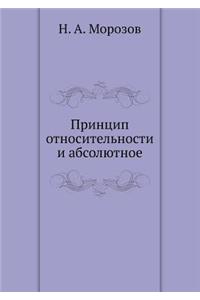 Н. А. Морозов

Принцип относительности и абсолютное